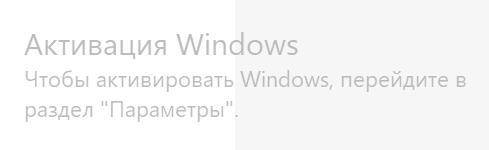 Активация Windows
Чтобы активировать Windows, перейдите в раздел "Параметры".